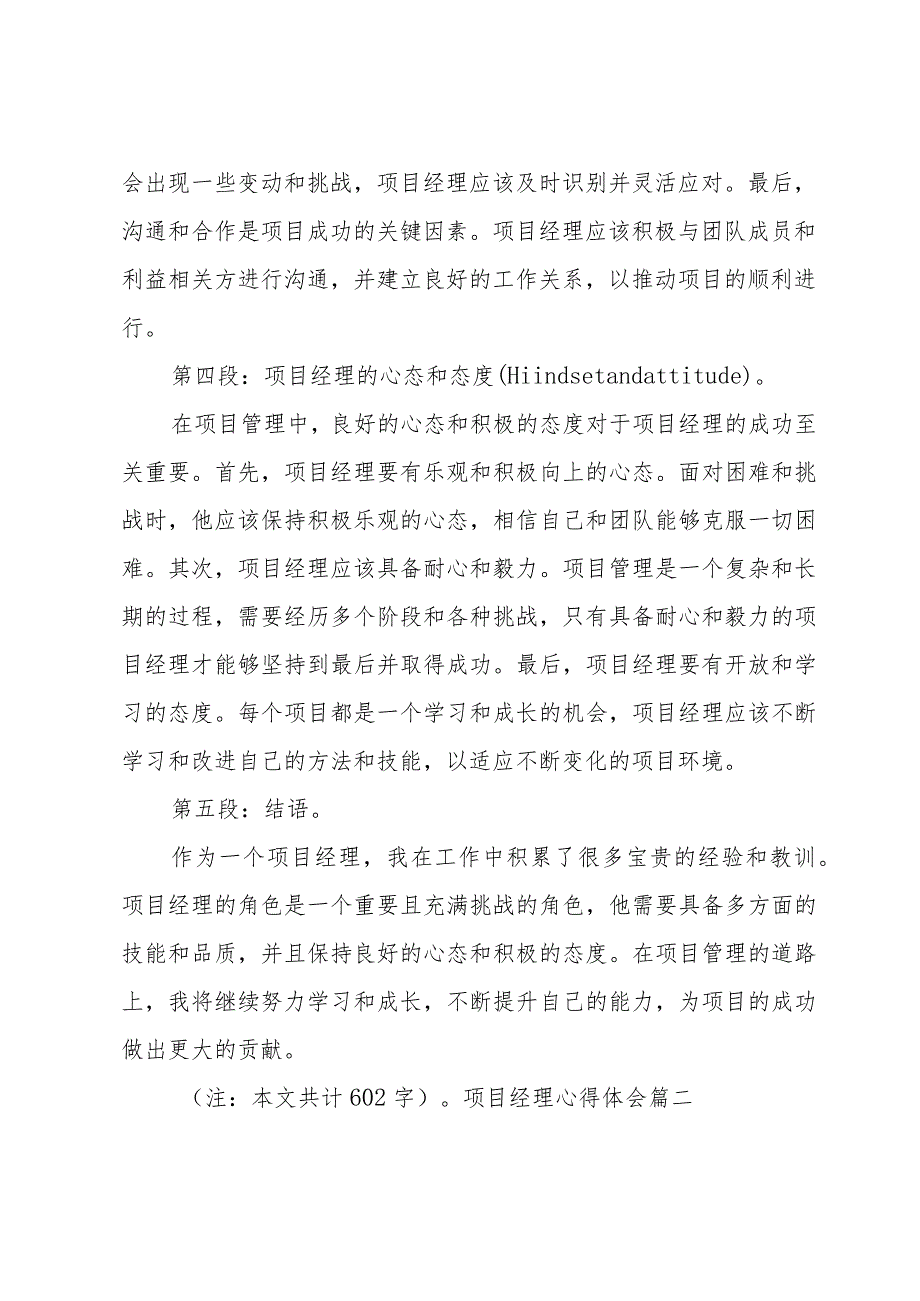 会出现一些变动和挑战，项目经理应该及时识别并灵活应对。最后，沟通和合作是项目成功的关键因素。项目经理应该积极与团队成员和利益相关方进行沟通，并建立良好的工作关系，以推动项目的顺利进行。

第四段：项目经理的心态和态度(Hiindsetandattitude)。

在项目管理中，良好的心态和积极的态度对于项目经理的成功至关重要。首先，项目经理要有乐观和积极向上的心态。面对困难和挑战时，他应该保持积极乐观的心态，相信自己和团队能够克服一切困难。其次，项目经理应该具备耐心和毅力。项目管理是一个复杂和长期的过程，需要经历多个阶段和各种挑战，只有具备耐心和毅力的项目经理才能够坚持到最后并取得成功。最后，项目经理要有开放和学习的态度。每个项目都是一个学习和成长的机会，项目经理应该不断学习和改进自己的方法和技能，以适应不断变化的项目环境。

第五段：结语。

作为一个项目经理，我在工作中积累了很多宝贵的经验和教训。项目经理的角色是一个重要且充满挑战的角色，他需要具备多方面的技能和品质，并且保持良好的心态和积极的态度。在项目管理的道路上，我将继续努力学习和成长，不断提升自己的能力，为项目的成功做出更大的贡献。

（注：本文共计602字）。项目经理心得体会篇二